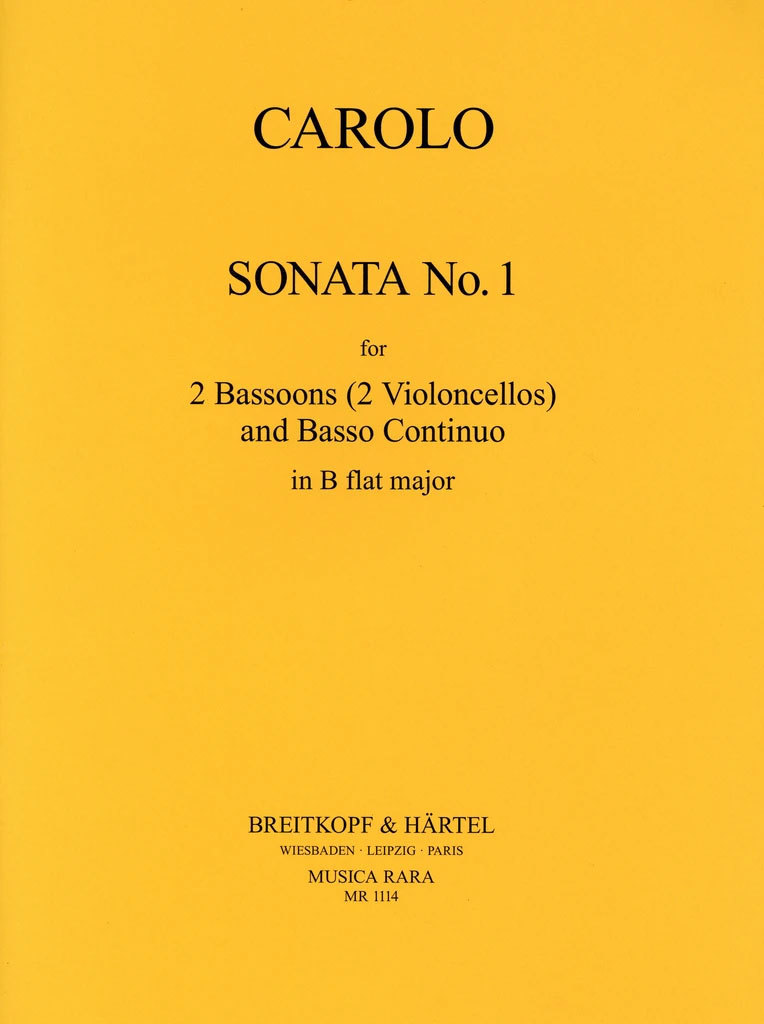 CAROLO

SONATA No. 1

for

2 Bassoons (2 Violoncellos)
and Basso Continuo

in B flat major

BREITKOPF & HÄRTEL
WIESBADEN · LEIPZIG · PARIS
MUSICA RARA
MR 1114